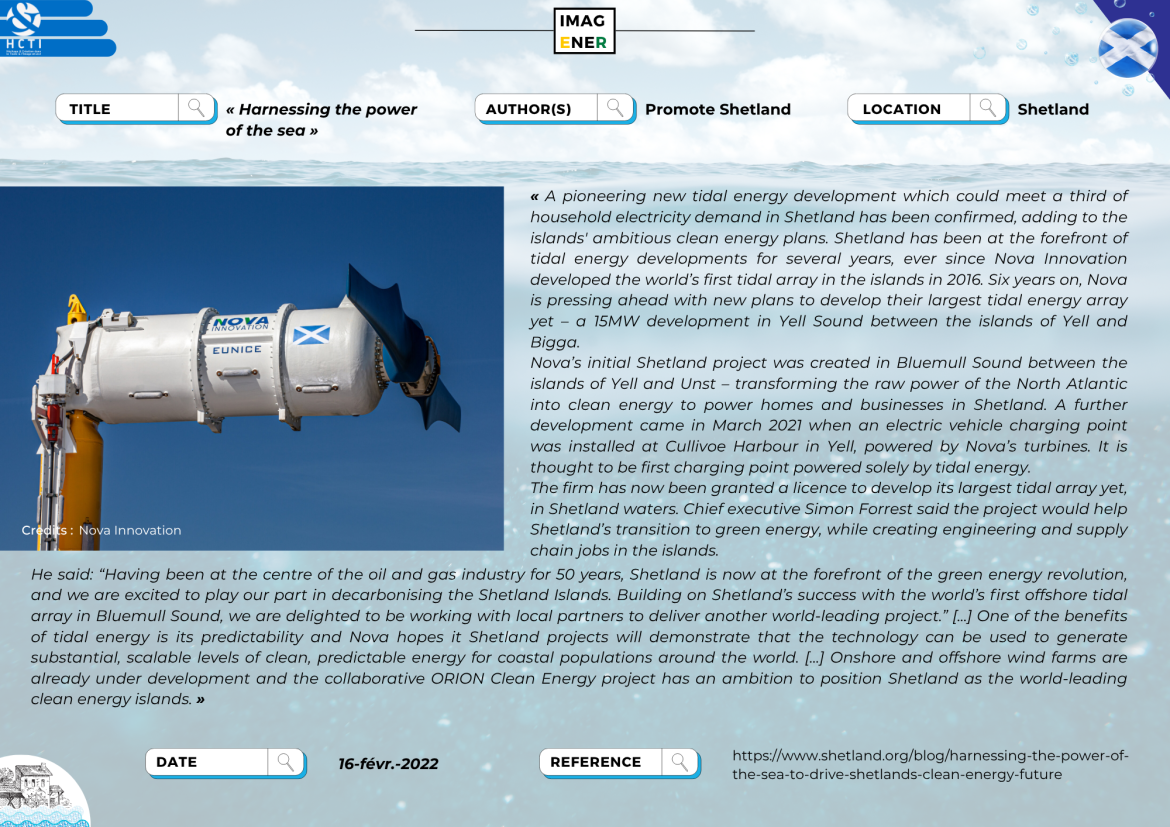 HCTI

IMAG
ENER

TITLE « Harnessing the power of the sea »

AUTHOR(S) Promote Shetland

LOCATION Shetland

NOVA INNOVATION
EUNICE

Credits : Nova Innovation

« A pioneering new tidal energy development which could meet a third of household electricity demand in Shetland has been confirmed, adding to the islands' ambitious clean energy plans. Shetland has been at the forefront of tidal energy developments for several years, ever since Nova Innovation developed the world's first tidal array in the islands in 2016. Six years on, Nova is pressing ahead with new plans to develop their largest tidal energy array yet – a 15MW development in Yell Sound between the islands of Yell and Bigga.
Nova's initial Shetland project was created in Bluemull Sound between the islands of Yell and Unst – transforming the raw power of the North Atlantic into clean energy to power homes and businesses in Shetland. A further development came in March 2021 when an electric vehicle charging point was installed at Cullivoe Harbour in Yell, powered by Nova's turbines. It is thought to be first charging point powered solely by tidal energy.
The firm has now been granted a licence to develop its largest tidal array yet, in Shetland waters. Chief executive Simon Forrest said the project would help Shetland's transition to green energy, while creating engineering and supply chain jobs in the islands.
He said: "Having been at the centre of the oil and gas industry for 50 years, Shetland is now at the forefront of the green energy revolution, and we are excited to play our part in decarbonising the Shetland Islands. Building on Shetland's success with the world's first offshore tidal array in Bluemull Sound, we are delighted to be working with local partners to deliver another world-leading project." [...] One of the benefits of tidal energy is its predictability and Nova hopes it Shetland projects will demonstrate that the technology can be used to generate substantial, scalable levels of clean, predictable energy for coastal populations around the world. [...] Onshore and offshore wind farms are already under development and the collaborative ORION Clean Energy project has an ambition to position Shetland as the world-leading clean energy islands. »

DATE 16-févr.-2022

REFERENCE https://www.shetland.org/blog/harnessing-the-power-of-the-sea-to-drive-shetlands-clean-energy-future